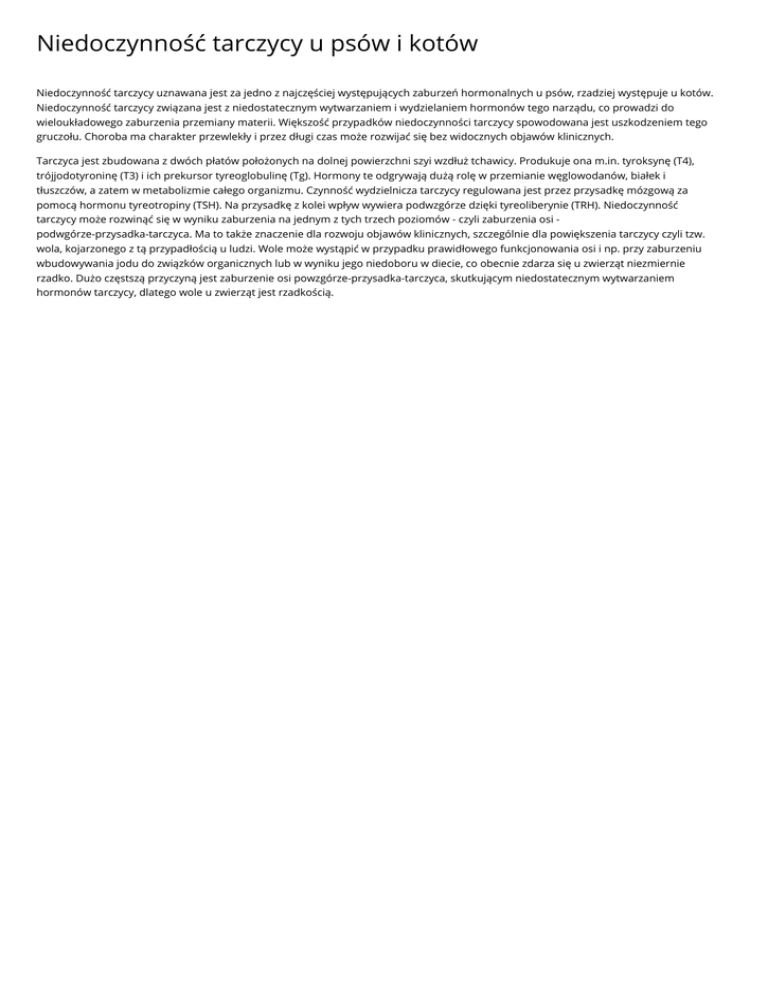 Niedoczynność tarczycy u psów i kotów

Niedoczynność tarczycy uznawana jest za jedno z najczęściej występujących zaburzeń hormonalnych u psów, rzadziej występuje u kotów. Niedoczynność tarczycy związana jest z niedostatecznym wytwarzaniem i wydzielaniem hormonów tego narządu, co prowadzi do wieloukładowego zaburzenia przemiany materii. Większość przypadków niedoczynności tarczycy spowodowana jest uszkodzeniem tego gruczołu. Choroba ma charakter przewlekły i przez długi czas może rozwijać się bez widocznych objawów klinicznych.

Tarczyca jest zbudowana z dwóch płatów położonych na dolnej powierzchni szyi wzdłuż tchawicy. Produkuje ona m.in. tyroksynę (T4), trójjodotyroninę (T3) i ich prekursor tyreoglobulinę (Tg). Hormony te odgrywają dużą rolę w przemianie węglowodanów, białek i tłuszczów, a zatem w metabolizmie całego organizmu. Czynność wydzielnicza tarczycy regulowana jest przez przysadkę mózgową za pomocą hormonu tyreotropiny (TSH). Na przysadkę z kolei wpływ wywiera podwzgórze dzięki tyreoliberynie (TRH). Niedoczynność tarczycy może rozwinąć się w wyniku zaburzenia na jednym z tych trzech poziomów - czyli zaburzenia osi - podwgórze-przysadka-tarczyca. Ma to także znaczenie dla rozwoju objawów klinicznych, szczególnie dla powiększenia tarczycy czyli tzw. wola, kojarzonego z tą przypadłością u ludzi. Wole może wystąpić w przypadku prawidłowego funkcjonowania osi i np. przy zaburzeniu wbudowywania jodu do związków organicznych lub w wyniku jego niedoboru w diecie, co obecnie zdarza się u zwierząt niezmiernie rzadko. Dużo częstszą przyczyną jest zaburzenie osi powzgórze-przysadka-tarczyca, skutkującym niedostatecznym wytwarzaniem hormonów tarczycy, dlatego wole u zwierząt jest rzadkością.